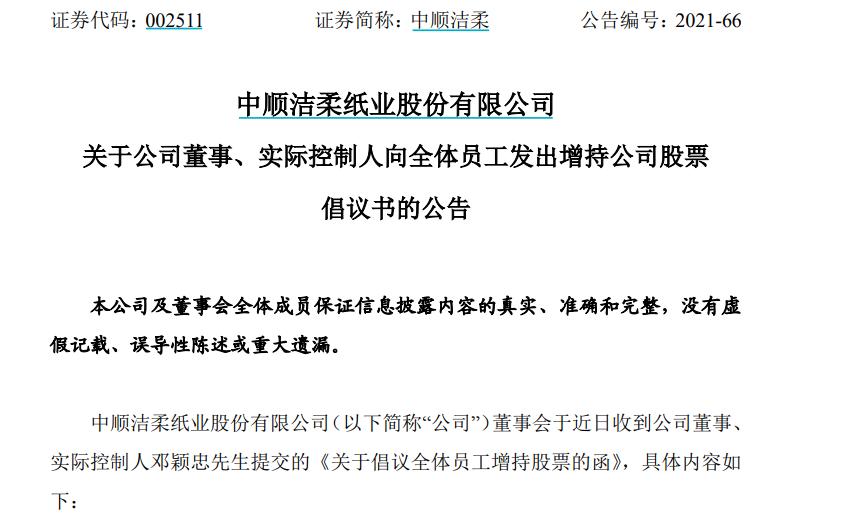 证券代码：002511　　　　证券简称：中顺洁柔　　　　公告编号：2021-66

中顺洁柔纸业股份有限公司
关于公司董事、实际控制人向全体员工发出增持公司股票倡议书的公告

本公司及董事会全体成员保证信息披露内容的真实、准确和完整，没有虚假记载、误导性陈述或重大遗漏。

中顺洁柔纸业股份有限公司（以下简称“公司”）董事会于近日收到公司董事、实际控制人邓颖忠先生提交的《关于倡议全体员工增持股票的函》，具体内容如下：